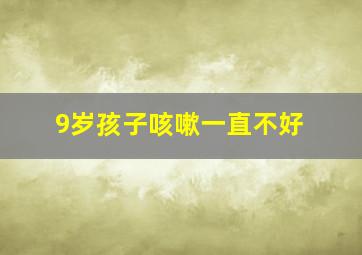 9岁孩子咳嗽一直不好